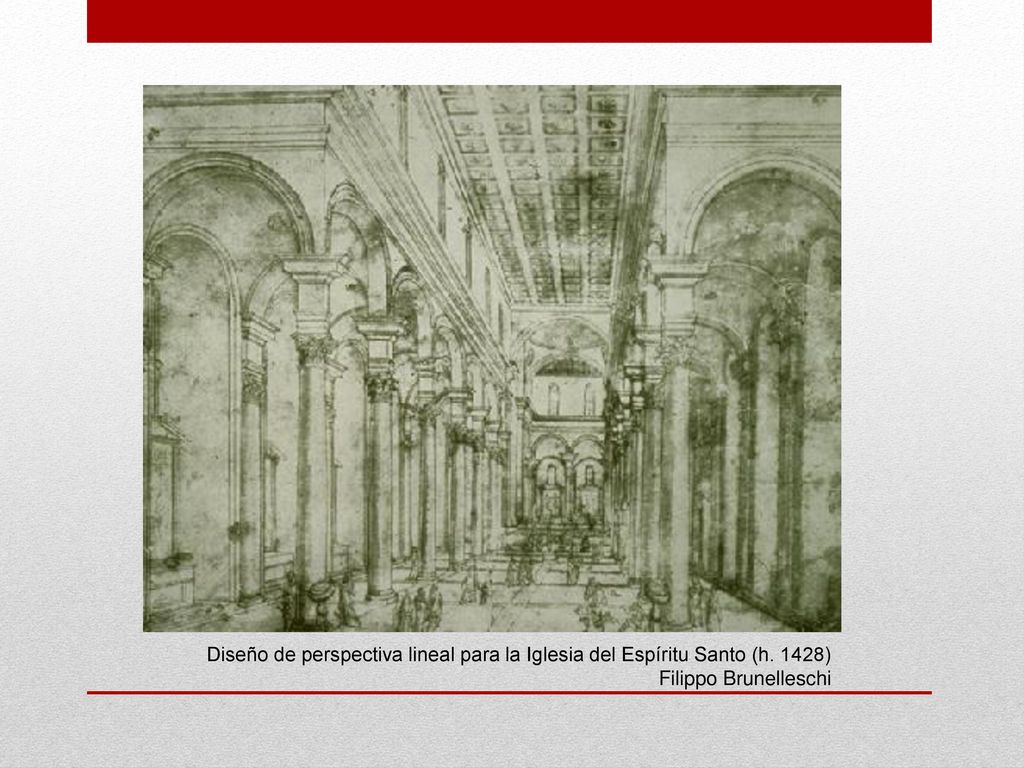 Diseño de perspectiva lineal para la Iglesia del Espíritu Santo (h. 1428)
Filippo Brunelleschi